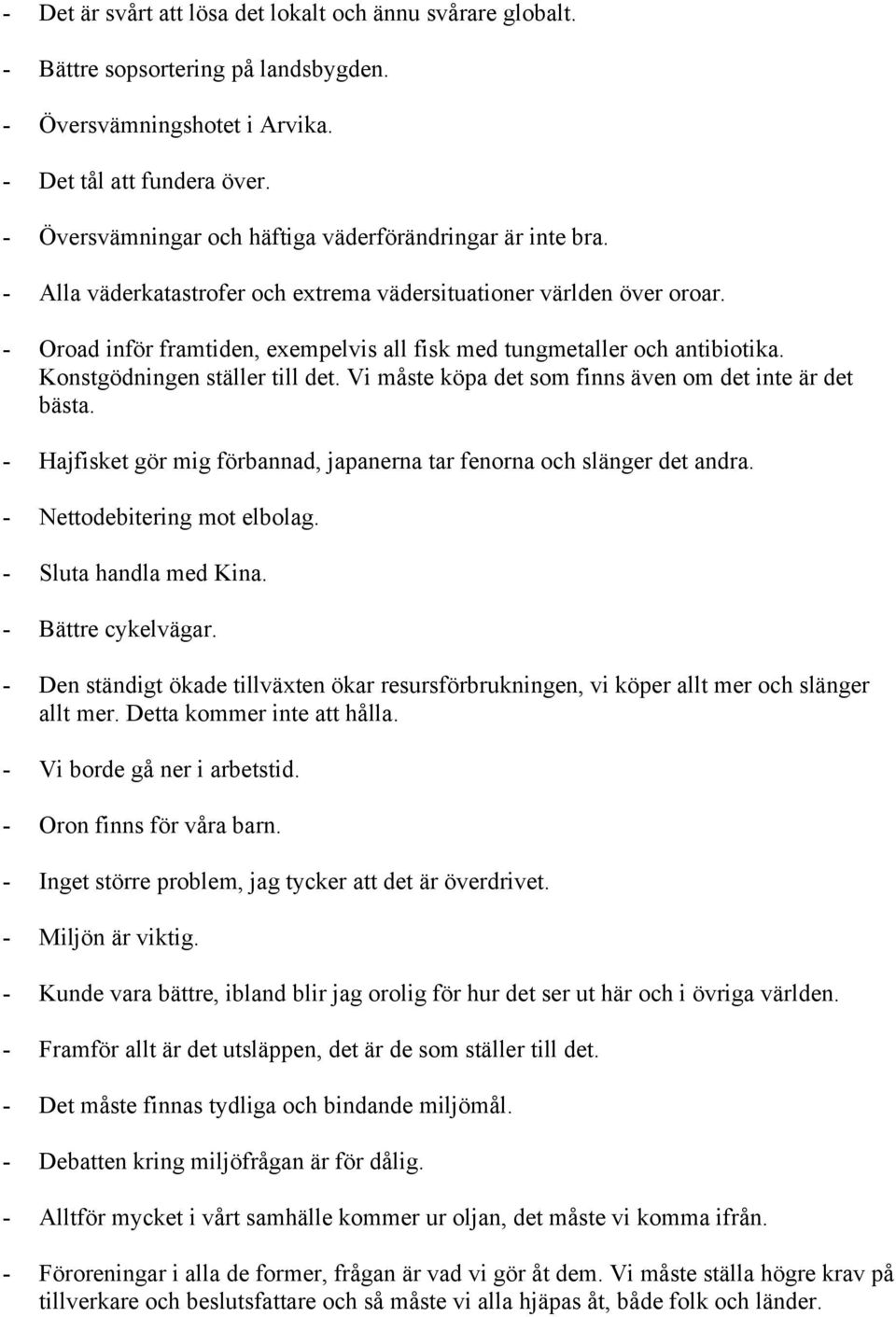 - Det är svårt att lösa det lokalt och ännu svårare globalt.

- Bättre sopsortering på landsbygden.

- Översvämningshotet i Arvika.

- Det tål att fundera över.

- Översvämningar och häftiga väderförändringar är inte bra.

- Alla väderkatastrofer och extrema vädersituationer världen över oroar.

- Oroad inför framtiden, exempelvis all fisk med tungmetaller och antibiotika. Konstgödningen ställer till det. Vi måste köpa det som finns även om det inte är det bästa.

- Hajfisket gör mig förbannad, japanerna tar fenorna och slänger det andra.

- Nettodebitering mot elbolag.

- Sluta handla med Kina.

- Bättre cykelvägar.

- Den ständigt ökade tillväxten ökar resursförbrukningen, vi köper allt mer och slänger allt mer. Detta kommer inte att hålla.

- Vi borde gå ner i arbetstid.

- Oron finns för våra barn.

- Inget större problem, jag tycker att det är överdrivet.

- Miljön är viktig.

- Kunde vara bättre, ibland blir jag orolig för hur det ser ut här och i övriga världen.

- Framför allt är det utsläppen, det är de som ställer till det.

- Det måste finnas tydliga och bindande miljömål.

- Debatten kring miljöfrågan är för dålig.

- Alltför mycket i vårt samhälle kommer ur oljan, det måste vi komma ifrån.

- Föroreningar i alla de former, frågan är vad vi gör åt dem. Vi måste ställa högre krav på tillverkare och beslutsfattare och så måste vi alla hjäpas åt, både folk och länder.